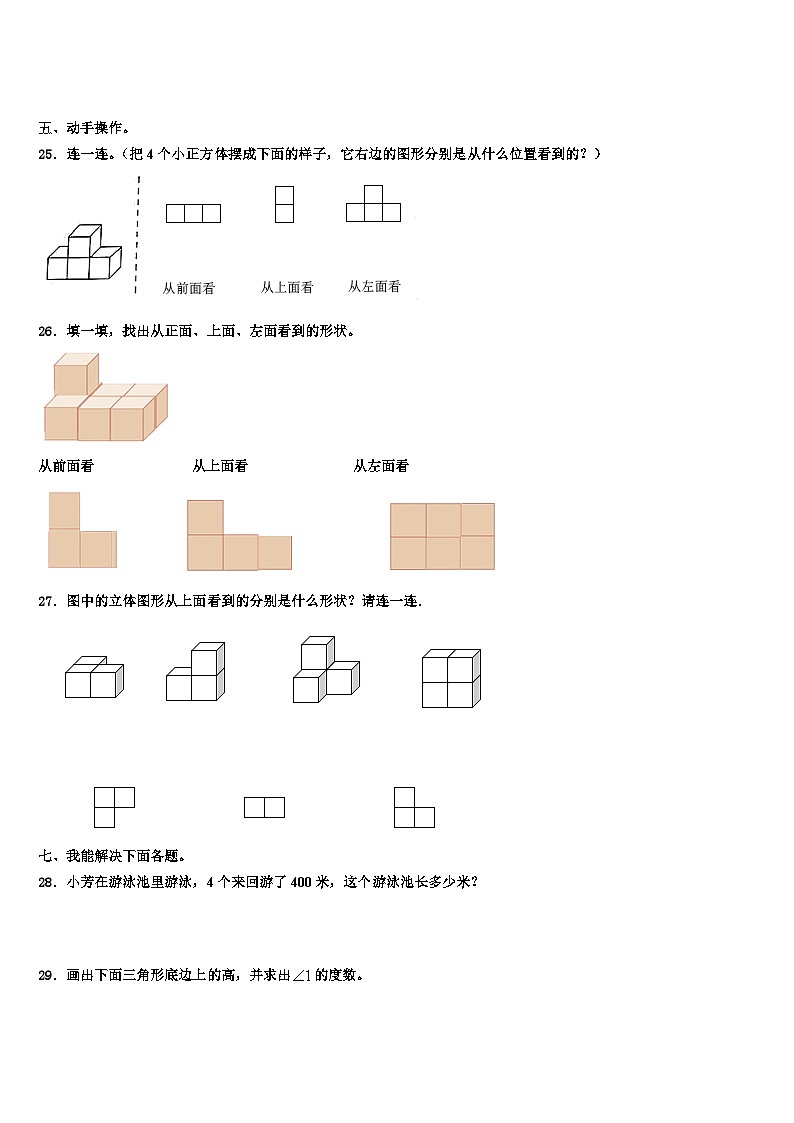 五、动手操作。

25．连一连。（把 4 个小正方体摆成下面的样子，它右边的图形分别是从什么位置看到的？）

从前面看　　从上面看　　从左面看

26．填一填，找出从正面、上面、左面看到的形状。

从前面看　　从上面看　　从左面看

27．图中的立体图形从上面看到的分别是什么形状？请连一连.

七、我能解决下面各题。

28．小芳在游泳池里游泳，4 个来回游了 400 米，这个游泳池长多少米？

29．画出下面三角形底边上的高，并求出$\angle 1$的度数。